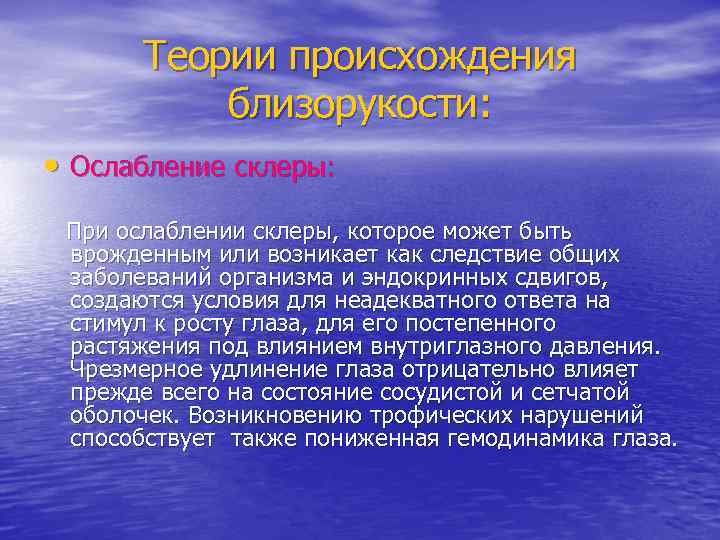 Теории происхождения близорукости:

• Ослабление склеры:

При ослаблении склеры, которое может быть врожденным или возникает как следствие общих заболеваний организма и эндокринных сдвигов, создаются условия для неадекватного ответа на стимул к росту глаза, для его постепенного растяжения под влиянием внутриглазного давления. Чрезмерное удлинение глаза отрицательно влияет прежде всего на состояние сосудистой и сетчатой оболочек. Возникновению трофических нарушений способствует также пониженная гемодинамика глаза.